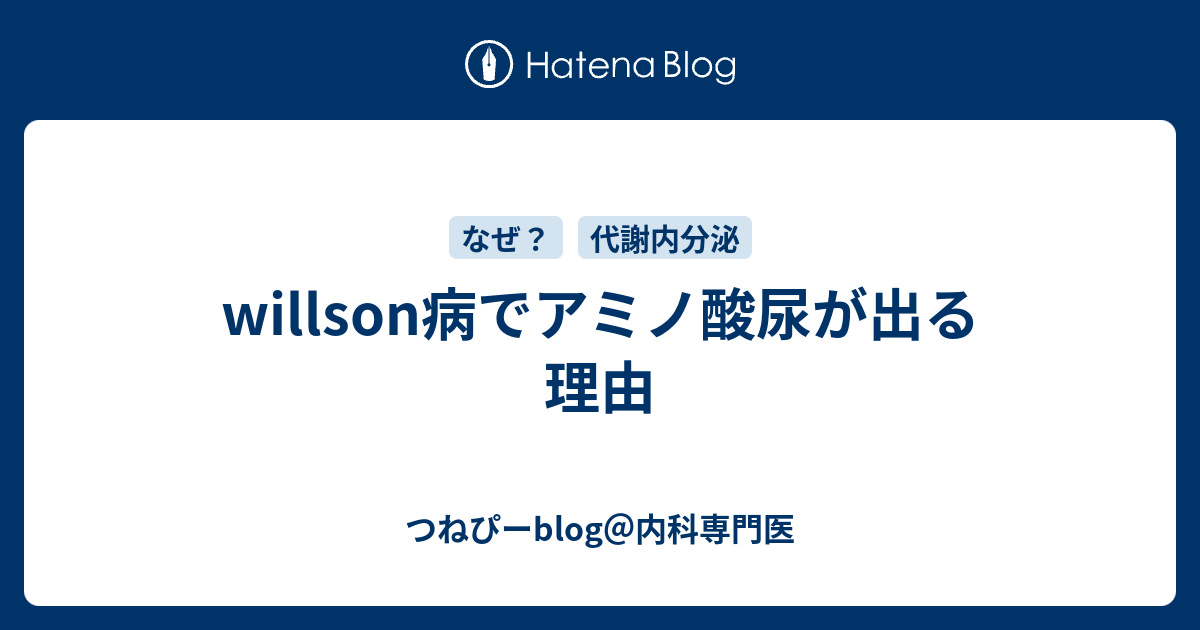 Hatena Blog

なぜ？ 代謝内分泌

willson病でアミノ酸尿が出る理由

つねぴーblog@内科専門医